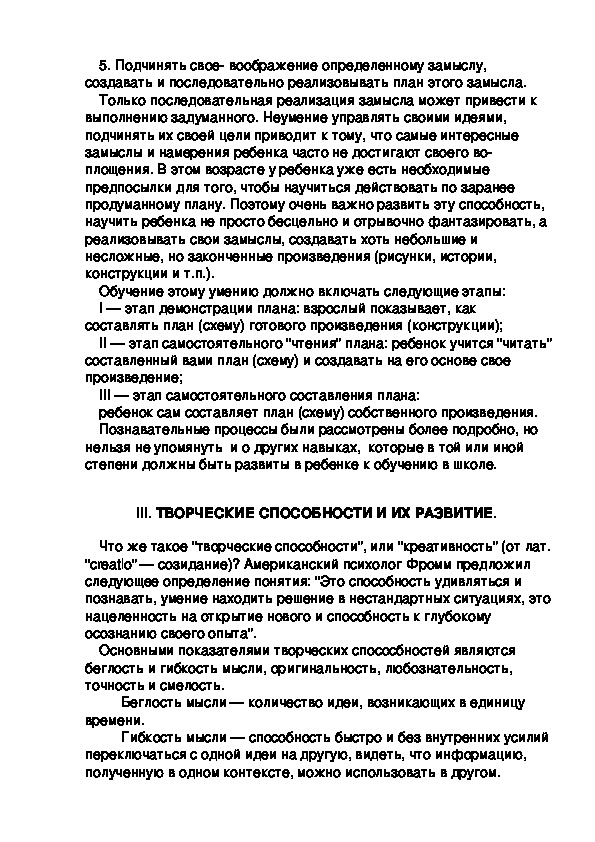 5. Подчинять свое- воображение определенному замыслу, создавать и последовательно реализовывать план этого замысла.

Только последовательная реализация замысла может привести к выполнению задуманного. Неумение управлять своими идеями, подчинять их своей цели приводит к тому, что самые интересные замыслы и намерения ребенка часто не достигают своего воплощения. В этом возрасте у ребенка уже есть необходимые предпосылки для того, чтобы научиться действовать по заранее продуманному плану. Поэтому очень важно развить эту способность, научить ребенка не просто бесцельно и отрывочно фантазировать, а реализовывать свои замыслы, создавать хоть небольшие и несложные, но законченные произведения (рисунки, истории, конструкции и т.п.).

Обучение этому умению должно включать следующие этапы:

I — этап демонстрации плана: взрослый показывает, как составлять план (схему) готового произведения (конструкции);

II — этап самостоятельного "чтения" плана: ребенок учится "читать" составленный вами план (схему) и создавать на его основе свое произведение;

III — этап самостоятельного составления плана:

ребенок сам составляет план (схему) собственного произведения.

Познавательные процессы были рассмотрены более подробно, но нельзя не упомянуть и о других навыках, которые в той или иной степени должны быть развиты в ребенке к обучению в школе.

III. ТВОРЧЕСКИЕ СПОСОБНОСТИ И ИХ РАЗВИТИЕ.

Что же такое "творческие способности", или "креативность" (от лат. "creatio" — созидание)? Американский психолог Фромм предложил следующее определение понятия: "Это способность удивляться и познавать, умение находить решение в нестандартных ситуациях, это нацеленность на открытие нового и способность к глубокому осознанию своего опыта".

Основными показателями творческих способностей являются беглость и гибкость мысли, оригинальность, любознательность, точность и смелость.

Беглость мысли — количество идеи, возникающих в единицу времени.

Гибкость мысли — способность быстро и без внутренних усилий переключаться с одной идеи на другую, видеть, что информацию, полученную в одном контексте, можно использовать в другом.